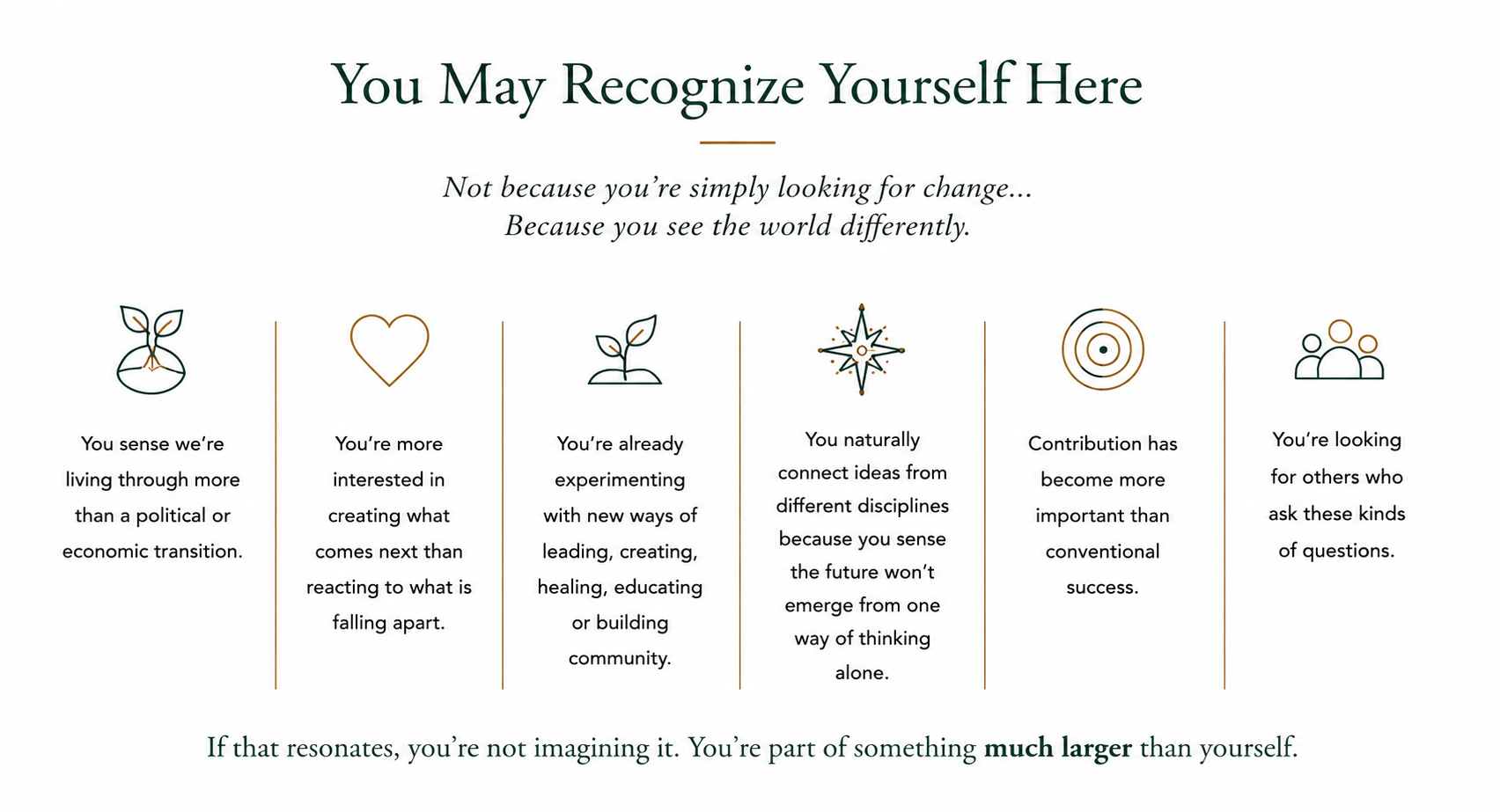 You May Recognize Yourself Here

Not because you're simply looking for change...
Because you see the world differently.

You sense we're living through more than a political or economic transition.

You're more interested in creating what comes next than reacting to what is falling apart.

You're already experimenting with new ways of leading, creating, healing, educating or building community.

You naturally connect ideas from different disciplines because you sense the future won't emerge from one way of thinking alone.

Contribution has become more important than conventional success.

You're looking for others who ask these kinds of questions.

If that resonates, you're not imagining it. You're part of something much larger than yourself.